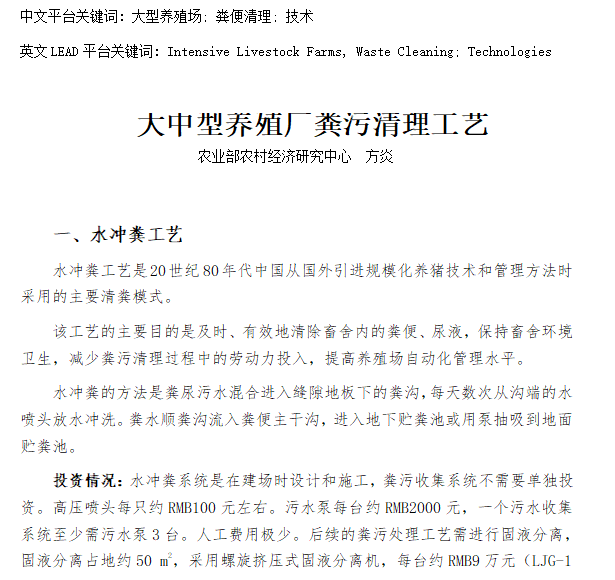 中文平台关键词：大型养殖场；粪便清理；技术

英文 LEAD 平台关键词：Intensive Livestock Farms, Waste Cleaning; Technologies

大中型养殖厂粪污清理工艺

农业部农村经济研究中心 方炎

一、水冲粪工艺

水冲粪工艺是20世纪80年代中国从国外引进规模化养猪技术和管理方法时采用的主要清粪模式。

该工艺的主要目的是及时、有效地清除畜舍内的粪便、尿液，保持畜舍环境卫生，减少粪污清理过程中的劳动力投入，提高养殖场自动化管理水平。

水冲粪的方法是粪尿污水混合进入缝隙地板下的粪沟，每天数次从沟端的水喷头放水冲洗。粪水顺粪沟流入粪便主干沟，进入地下贮粪池或用泵抽吸到地面贮粪池。

投资情况：水冲粪系统是在建场时设计和施工，粪污收集系统不需要单独投资。高压喷头每只约 RMB100 元左右。污水泵每台约 RMB2000 元，一个污水收集系统至少需污水泵 3 台。人工费用极少。后续的粪污处理工艺需进行固液分离，固液分离占地约 50 $m^2$，采用螺旋挤压式固液分离机，每台约 RMB9 万元（LJG-1